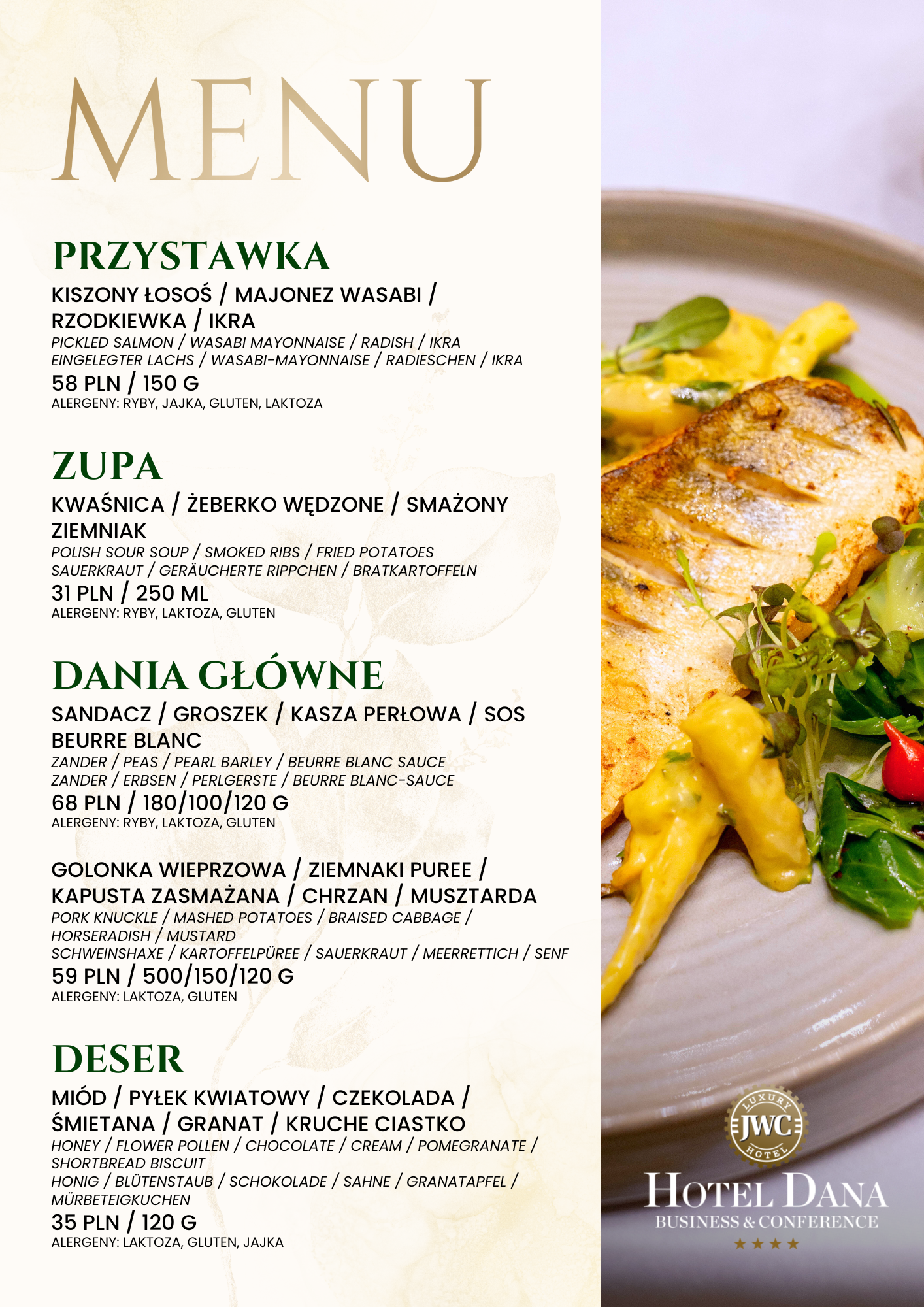 MENU

PRZYSTAWKA

KISZONY ŁOSOŚ / MAJONEZ WASABI / RZODKIEWKA / IKRA
PICKLED SALMON / WASABI MAYONNAISE / RADISH / IKRA
EINGELEGTER LACHS / WASABI-MAYONNAISE / RADIESCHEN / IKRA
58 PLN / 150 G
ALERGENY: RYBY, JAJKA, GLUTEN, LAKTOZA

ZUPA

KWAŚNICA / ŻEBERKO WĘDZONE / SMAŻONY ZIEMNIAK
POLISH SOUR SOUP / SMOKED RIBS / FRIED POTATOES
SAUERKRAUT / GERÄUCHERTE RIPPCHEN / BRATKARTOFFELN
31 PLN / 250 ML
ALERGENY: RYBY, LAKTOZA, GLUTEN

DANIA GŁÓWNE

SANDACZ / GROSZEK / KASZA PERŁOWA / SOS BEURRE BLANC
ZANDER / PEAS / PEARL BARLEY / BEURRE BLANC SAUCE
ZANDER / ERBSEN / PERLGERSTE / BEURRE BLANC-SAUCE
68 PLN / 180/100/120 G
ALERGENY: RYBY, LAKTOZA, GLUTEN

GOLONKA WIEPRZOWA / ZIEMNAKI PUREE / KAPUSTA ZASMAŻANA / CHRZAN / MUSZTARDA
PORK KNUCKLE / MASHED POTATOES / BRAISED CABBAGE / HORSERADISH / MUSTARD
SCHWEINSHAXE / KARTOFFELPÜREE / SAUERKRAUT / MEERRETTICH / SENF
59 PLN / 500/150/120 G
ALERGENY: LAKTOZA, GLUTEN

DESER

MIÓD / PYŁEK KWIATOWY / CZEKOLADA / ŚMIETANA / GRANAT / KRUCHE CIASTKO
HONEY / FLOWER POLLEN / CHOCOLATE / CREAM / POMEGRANATE / SHORTBREAD BISCUIT
HONIG / BLÜTENSTAUB / SCHOKOLADE / SAHNE / GRANATAPFEL / MÜRBETEIGKUCHEN
35 PLN / 120 G
ALERGENY: LAKTOZA, GLUTEN, JAJKA

LUXURY
JWC
HOTEL
HOTEL DANA
BUSINESS & CONFERENCE
★★★★